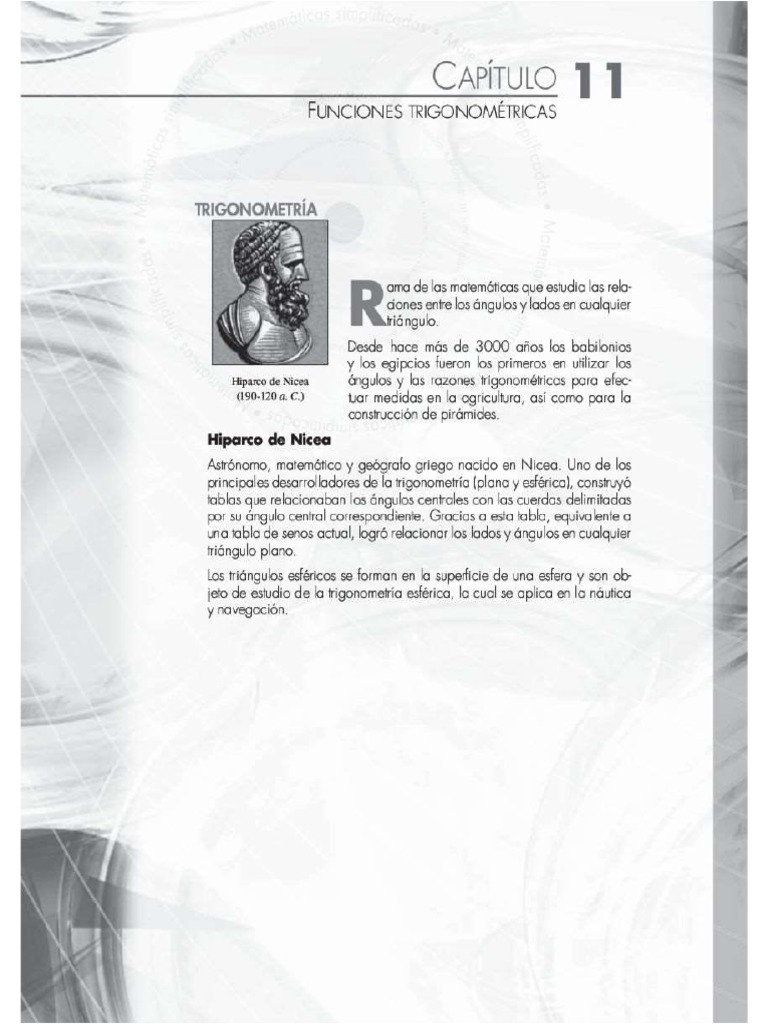 CAPÍTULO 11
FUNCIONES TRIGONOMÉTRICAS

TRIGONOMETRÍA

Hiparco de Nicea
(190-120 a. C.)

Rama de las matemáticas que estudia las relaciones entre los ángulos y lados en cualquier triángulo.

Desde hace más de 3000 años los babilonios y los egipcios fueron los primeros en utilizar los ángulos y las razones trigonométricas para efectuar medidas en la agricultura, así como para la construcción de pirámides.

Hiparco de Nicea

Astrónomo, matemático y geógrafo griego nacido en Nicea. Uno de los principales desarrolladores de la trigonometría (plana y esférica), construyó tablas que relacionaban los ángulos centrales con las cuerdas delimitadas por su ángulo central correspondiente. Gracias a esta tabla, equivalente a una tabla de senos actual, logró relacionar los lados y ángulos en cualquier triángulo plano.

Los triángulos esféricos se forman en la superficie de una esfera y son objeto de estudio de la trigonometría esférica, la cual se aplica en la náutica y navegación.